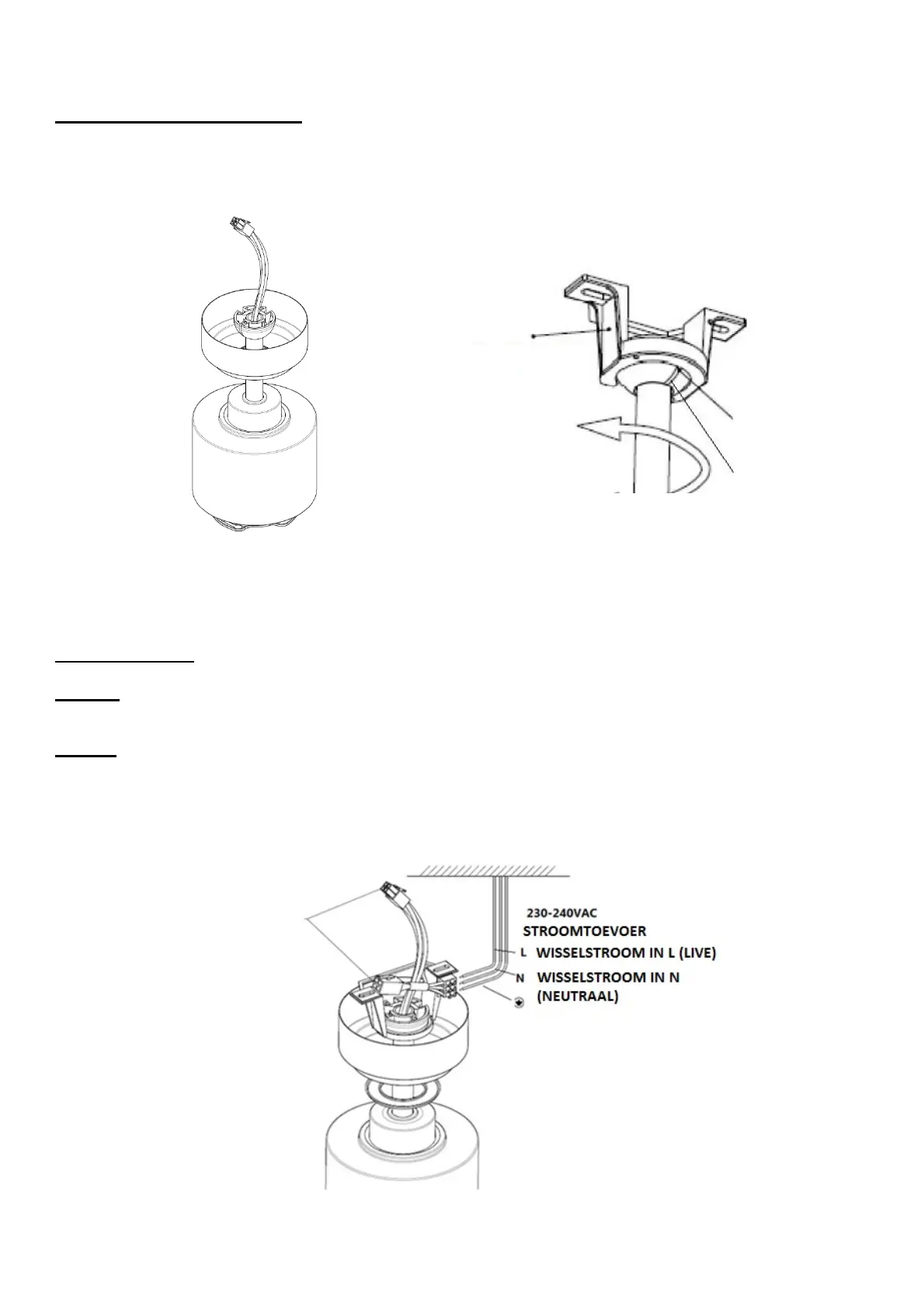 230-240VAC
STROOMTOEVOER
L WISSELSTROOM IN L (LIVE)
N WISSELSTROOM IN N (NEUTRAAL)